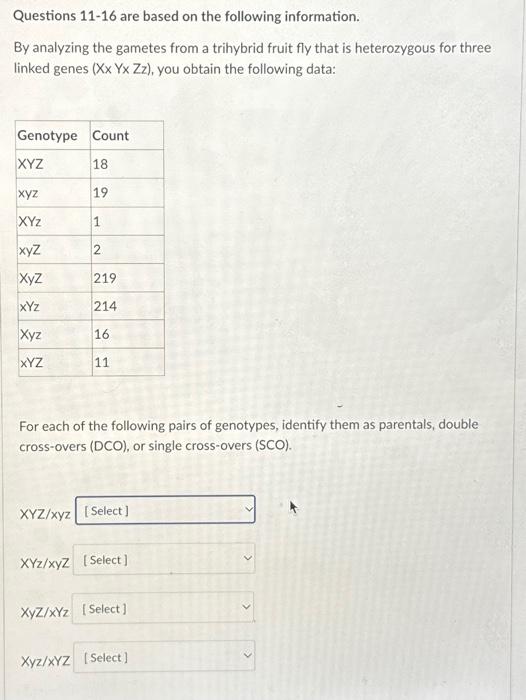 Questions 11-16 are based on the following information.

By analyzing the gametes from a trihybrid fruit fly that is heterozygous for three linked genes (Xx Yx Zz), you obtain the following data:

| Genotype | Count |
|---|---|
| XYZ | 18 |
| xyz | 19 |
| XYz | 1 |
| xyZ | 2 |
| XyZ | 219 |
| xYz | 214 |
| Xyz | 16 |
| xYZ | 11 |

For each of the following pairs of genotypes, identify them as parentals, double cross-overs (DCO), or single cross-overs (SCO).

XYZ/xyz [Select]

XYz/xyZ [Select]

XyZ/xYz [Select]

Xyz/xYZ [Select]